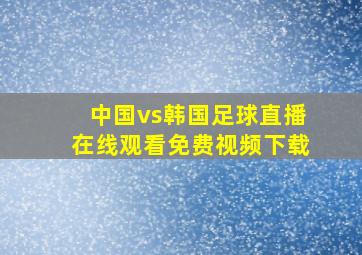 中国vs韩国足球直播
在线观看免费视频下载